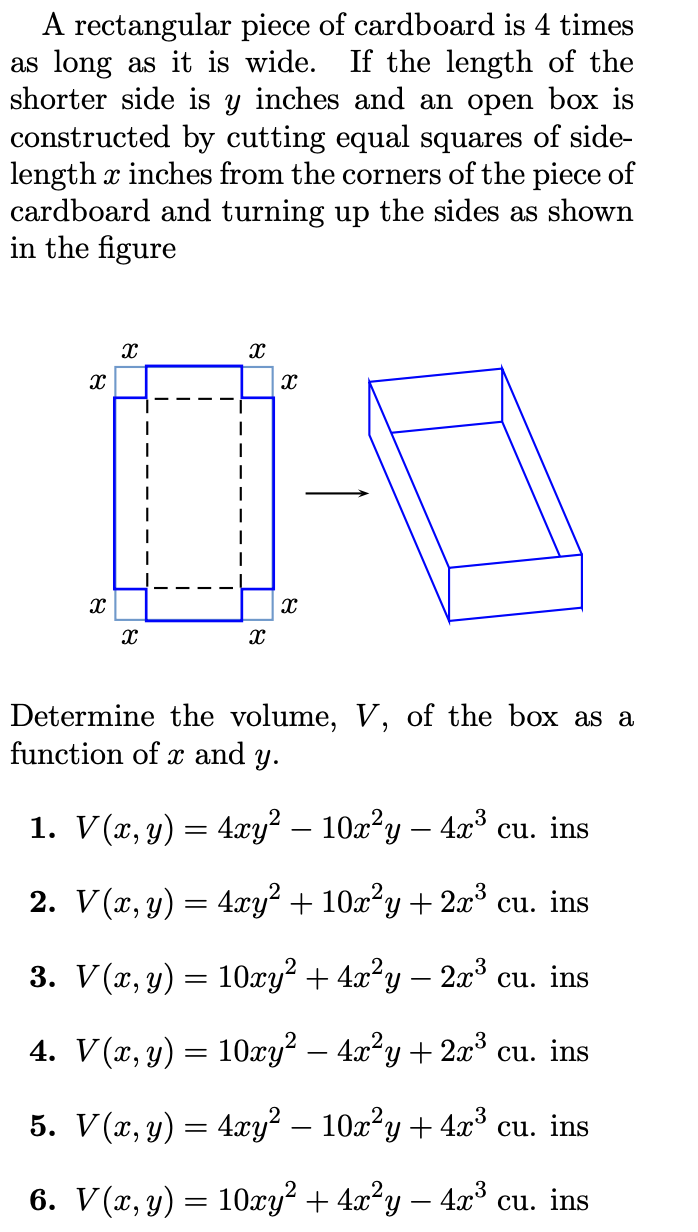 A rectangular piece of cardboard is 4 times as long as it is wide. If the length of the shorter side is $y$ inches and an open box is constructed by cutting equal squares of side-length $x$ inches from the corners of the piece of cardboard and turning up the sides as shown in the figure

$x$ $x$
$x$ $x$
$x$ $x$
$x$ $x$

Determine the volume, $V$, of the box as a function of $x$ and $y$.

1. $V(x, y) = 4xy^2 - 10x^2y - 4x^3$ cu. ins

2. $V(x, y) = 4xy^2 + 10x^2y + 2x^3$ cu. ins

3. $V(x, y) = 10xy^2 + 4x^2y - 2x^3$ cu. ins

4. $V(x, y) = 10xy^2 - 4x^2y + 2x^3$ cu. ins

5. $V(x, y) = 4xy^2 - 10x^2y + 4x^3$ cu. ins

6. $V(x, y) = 10xy^2 + 4x^2y - 4x^3$ cu. ins